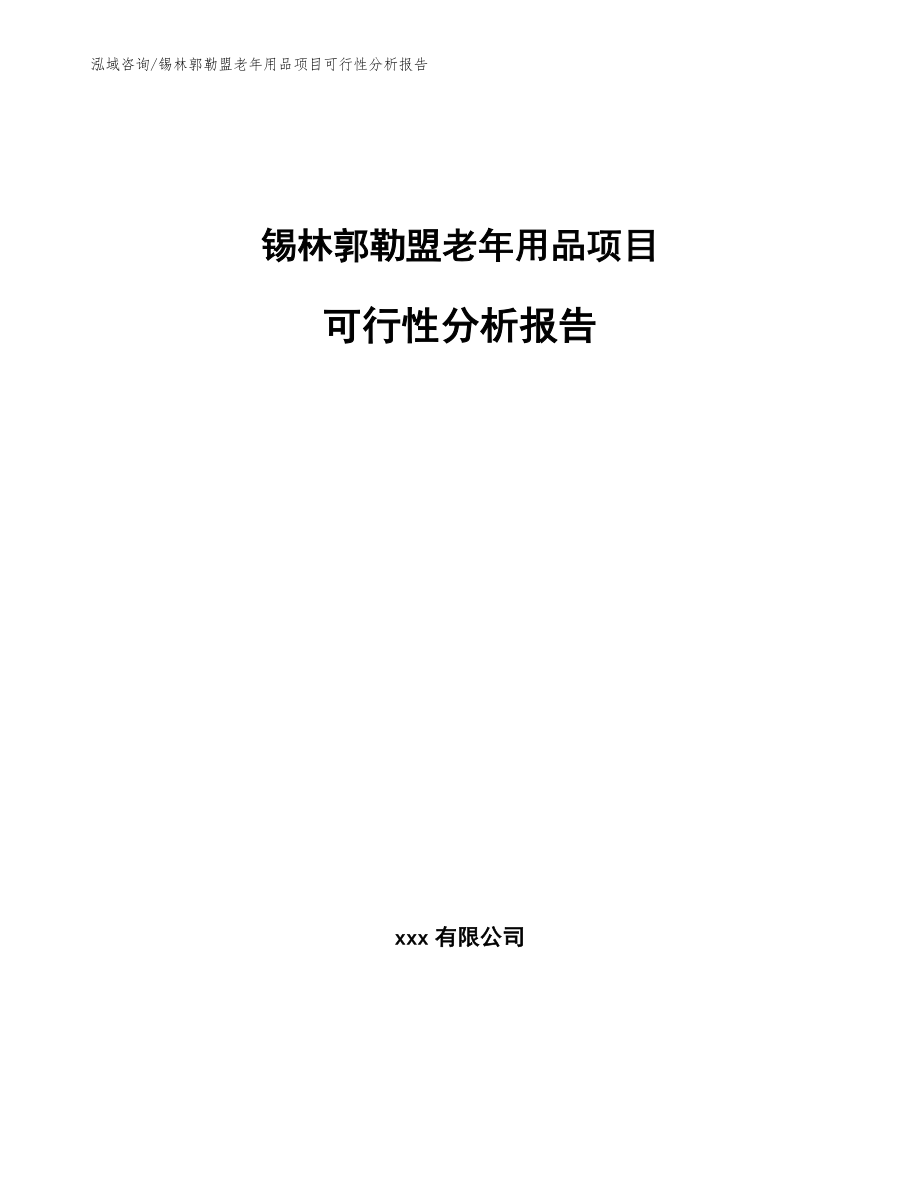 泓域咨询/锡林郭勒盟老年用品项目可行性分析报告

锡林郭勒盟老年用品项目

可行性分析报告

xxx 有限公司